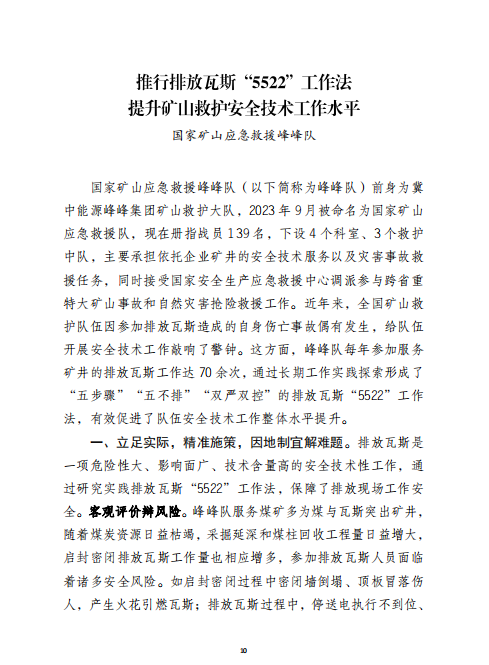 推行排放瓦斯“5522”工作法
提升矿山救护安全技术工作水平

国家矿山应急救援峰峰队

国家矿山应急救援峰峰队（以下简称为峰峰队）前身为冀中能源峰峰集团矿山救护大队，2023年9月被命名为国家矿山应急救援队，现在册指战员139名，下设4个科室、3个救护中队，主要承担依托企业矿井的安全技术服务以及灾害事故救援任务，同时接受国家安全生产应急救援中心调派参与跨省重特大矿山事故和自然灾害抢险救援工作。近年来，全国矿山救护队伍因参加排放瓦斯造成的自身伤亡事故偶有发生，给队伍开展安全技术工作敲响了警钟。这方面，峰峰队每年参加服务矿井的排放瓦斯工作达70余次，通过长期工作实践探索形成了“五步骤”“五不排”“双严双控”的排放瓦斯“5522”工作法，有效促进了队伍安全技术工作整体水平提升。

一、立足实际，精准施策，因地制宜解难题。排放瓦斯是一项危险性大、影响面广、技术含量高的安全技术性工作，通过研究实践排放瓦斯“5522”工作法，保障了排放现场工作安全。客观评价辨风险。峰峰队服务煤矿多为煤与瓦斯突出矿井，随着煤炭资源日益枯竭，采掘延深和煤柱回收工程量日益增大，启封密闭排放瓦斯工作量也相应增多，参加排放瓦斯人员面临着诸多安全风险。如启封密闭过程中密闭墙倒塌、顶板冒落伤人，产生火花引燃瓦斯；排放瓦斯过程中，停送电执行不到位、

10